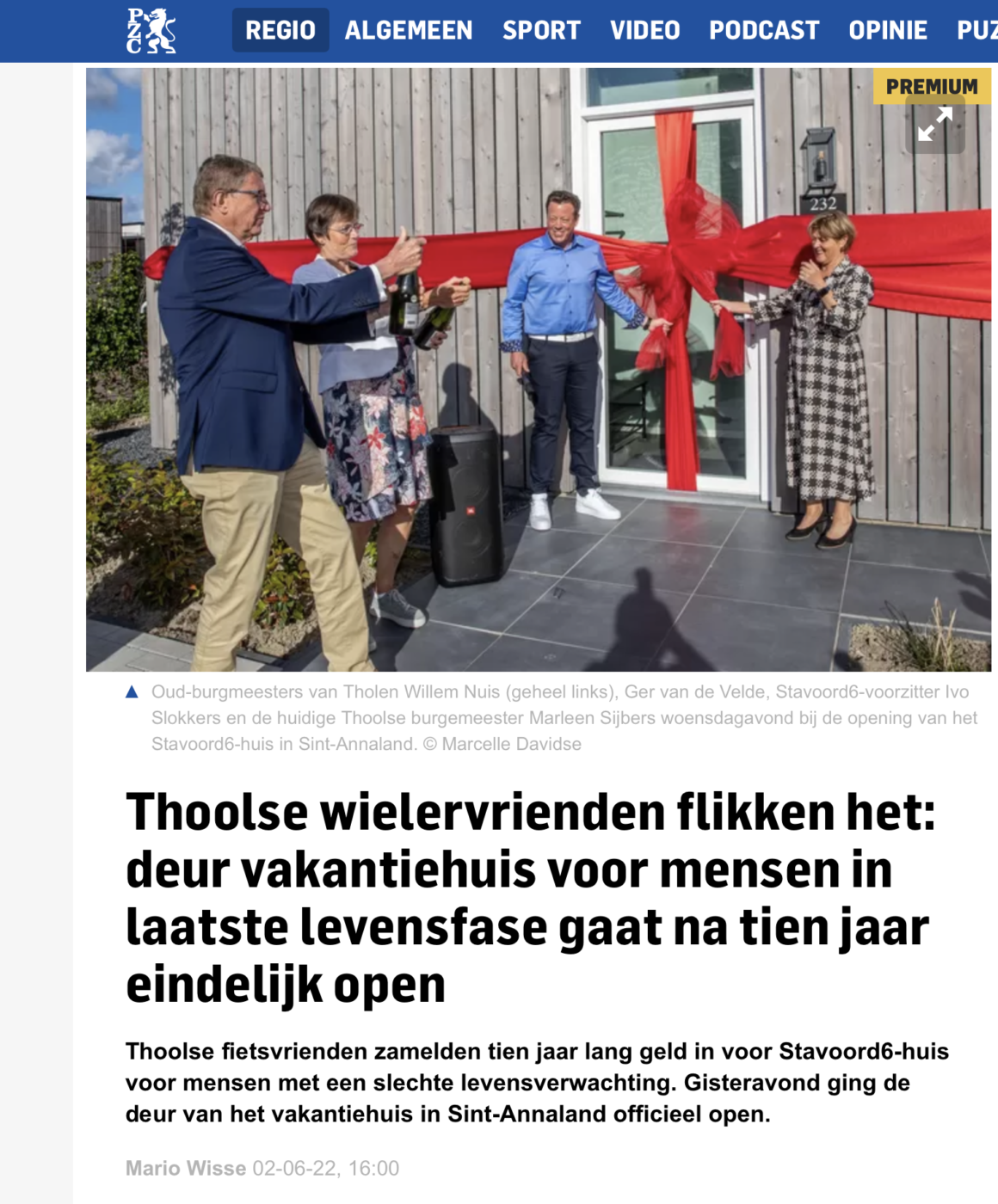 PZC

REGIO ALGEMEEN SPORT VIDEO PODCAST OPINIE PUZ

PREMIUM

232

Oud-burgmeesters van Tholen Willem Nuis (geheel links), Ger van de Velde, Stavoord6-voorzitter Ivo Slokkers en de huidige Thoolse burgemeester Marleen Sijbers woensdagavond bij de opening van het Stavoord6-huis in Sint-Annaland. © Marcelle Davidse

Thoolse wielervrienden flikken het: deur vakantiehuis voor mensen in laatste levensfase gaat na tien jaar eindelijk open

Thoolse fietsvrienden zamelden tien jaar lang geld in voor Stavoord6-huis voor mensen met een slechte levensverwachting. Gisteravond ging de deur van het vakantiehuis in Sint-Annaland officieel open.

Mario Wisse 02-06-22, 16:00